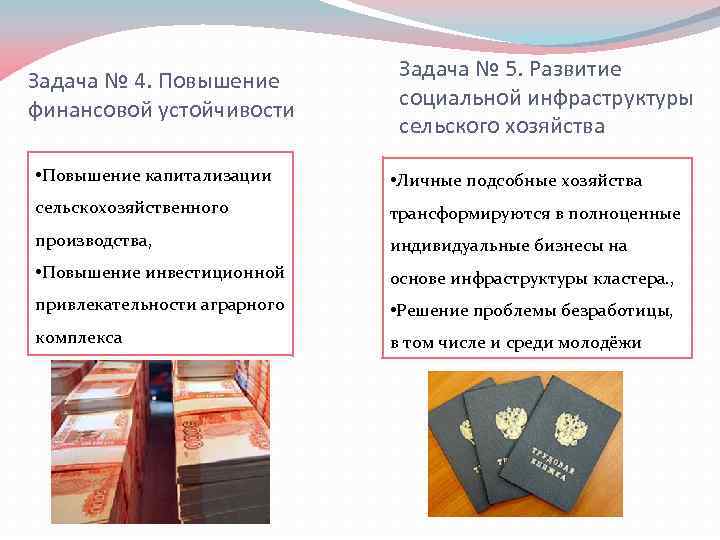 Задача № 4. Повышение финансовой устойчивости

•Повышение капитализации сельскохозяйственного производства,
•Повышение инвестиционной привлекательности аграрного комплекса

Задача № 5. Развитие социальной инфраструктуры сельского хозяйства

•Личные подсобные хозяйства трансформируются в полноценные индивидуальные бизнесы на основе инфраструктуры кластера.,
•Решение проблемы безработицы, в том числе и среди молодёжи

ТРУДОВАЯ КНИЖКА